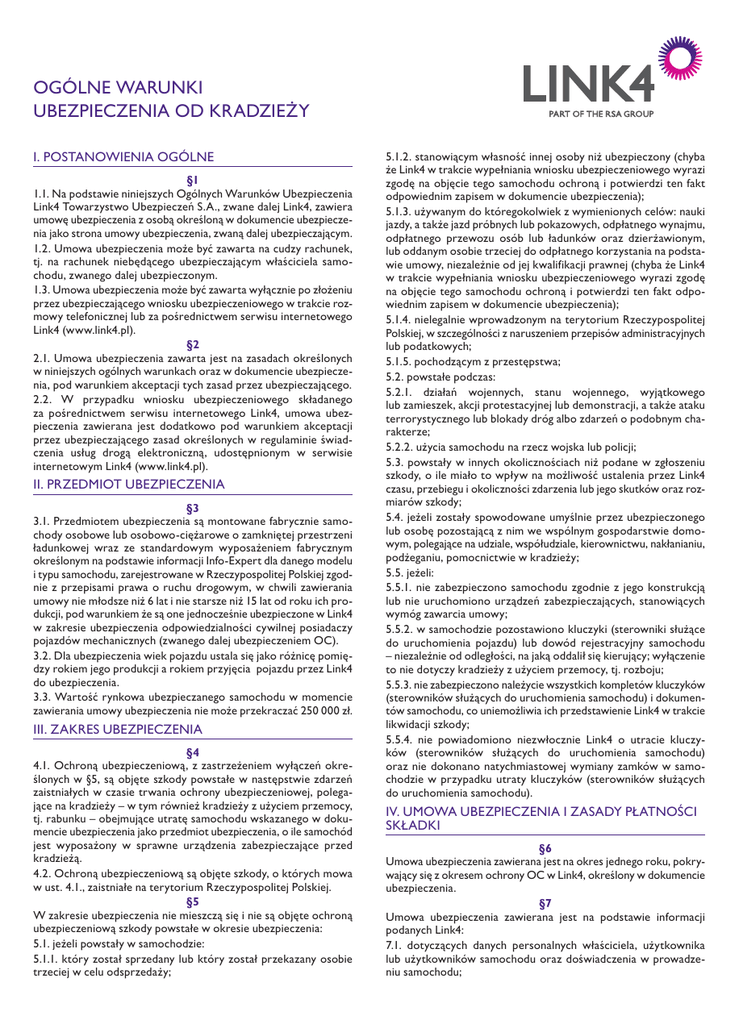 OGÓLNE WARUNKI UBEZPIECZENIA OD KRADZIEŻY

LINK4
PART OF THE RSA GROUP

I. POSTANOWIENIA OGÓLNE

§1

1.1. Na podstawie niniejszych Ogólnych Warunków Ubezpieczenia Link4 Towarzystwo Ubezpieczeń S.A., zwane dalej Link4, zawiera umowę ubezpieczenia z osobą określoną w dokumencie ubezpieczenia jako strona umowy ubezpieczenia, zwaną dalej ubezpieczającym.
1.2. Umowa ubezpieczenia może być zawarta na cudzy rachunek, tj. na rachunek niebędącego ubezpieczającym właściciela samochodu, zwanego dalej ubezpieczonym.
1.3. Umowa ubezpieczenia może być zawarta wyłącznie po złożeniu przez ubezpieczającego wniosku ubezpieczeniowego w trakcie rozmowy telefonicznej lub za pośrednictwem serwisu internetowego Link4 (www.link4.pl).

§2

2.1. Umowa ubezpieczenia zawarta jest na zasadach określonych w niniejszych ogólnych warunkach oraz w dokumencie ubezpieczenia, pod warunkiem akceptacji tych zasad przez ubezpieczającego.
2.2. W przypadku wniosku ubezpieczeniowego składanego za pośrednictwem serwisu internetowego Link4, umowa ubezpieczenia zawierana jest dodatkowo pod warunkiem akceptacji przez ubezpieczającego zasad określonych w regulaminie świadczenia usług drogą elektroniczną, udostępnionym w serwisie internetowym Link4 (www.link4.pl).

II. PRZEDMIOT UBEZPIECZENIA

§3

3.1. Przedmiotem ubezpieczenia są montowane fabrycznie samochody osobowe lub osobowo-ciężarowe o zamkniętej przestrzeni ładunkowej wraz ze standardowym wyposażeniem fabrycznym określonym na podstawie informacji Info-Expert dla danego modelu i typu samochodu, zarejestrowane w Rzeczypospolitej Polskiej zgodnie z przepisami prawa o ruchu drogowym, w chwili zawierania umowy nie młodsze niż 6 lat i nie starsze niż 15 lat od roku ich produkcji, pod warunkiem że są one jednocześnie ubezpieczone w Link4 w zakresie ubezpieczenia odpowiedzialności cywilnej posiadaczy pojazdów mechanicznych (zwanego dalej ubezpieczeniem OC).
3.2. Dla ubezpieczenia wiek pojazdu ustala się jako różnicę pomiędzy rokiem jego produkcji a rokiem przyjęcia pojazdu przez Link4 do ubezpieczenia.
3.3. Wartość rynkowa ubezpieczanego samochodu w momencie zawierania umowy ubezpieczenia nie może przekraczać 250 000 zł.

III. ZAKRES UBEZPIECZENIA

§4

4.1. Ochroną ubezpieczeniową, z zastrzeżeniem wyłączeń określonych w §5, są objęte szkody powstałe w następstwie zdarzeń zaistniałych w czasie trwania ochrony ubezpieczeniowej, polegające na kradzieży – w tym również kradzieży z użyciem przemocy, tj. rabunku – obejmujące utratę samochodu wskazanego w dokumencie ubezpieczenia jako przedmiot ubezpieczenia, o ile samochód jest wyposażony w sprawne urządzenia zabezpieczające przed kradzieżą.
4.2. Ochroną ubezpieczeniową są objęte szkody, o których mowa w ust. 4.1., zaistniałe na terytorium Rzeczypospolitej Polskiej.

§5

W zakresie ubezpieczenia nie mieszczą się i nie są objęte ochroną ubezpieczeniową szkody powstałe w okresie ubezpieczenia:
5.1. jeżeli powstały w samochodzie:
5.1.1. który został sprzedany lub który został przekazany osobie trzeciej w celu odsprzedaży;
5.1.2. stanowiącym własność innej osoby niż ubezpieczony (chyba że Link4 w trakcie wypełniania wniosku ubezpieczeniowego wyrazi zgodę na objęcie tego samochodu ochroną i potwierdzi ten fakt odpowiednim zapisem w dokumencie ubezpieczenia);
5.1.3. używanym do któregokolwiek z wymienionych celów: nauki jazdy, a także jazd próbnych lub pokazowych, odpłatnego wynajmu, odpłatnego przewozu osób lub ładunków oraz dzierżawionym, lub oddanym osobie trzeciej do odpłatnego korzystania na podstawie umowy, niezależnie od jej kwalifikacji prawnej (chyba że Link4 w trakcie wypełniania wniosku ubezpieczeniowego wyrazi zgodę na objęcie tego samochodu ochroną i potwierdzi ten fakt odpowiednim zapisem w dokumencie ubezpieczenia);
5.1.4. nielegalnie wprowadzonym na terytorium Rzeczypospolitej Polskiej, w szczególności z naruszeniem przepisów administracyjnych lub podatkowych;
5.1.5. pochodzącym z przestępstwa;
5.2. powstałe podczas:
5.2.1. działań wojennych, stanu wojennego, wyjątkowego lub zamieszek, akcji protestacyjnej lub demonstracji, a także ataku terrorystycznego lub blokady dróg albo zdarzeń o podobnym charakterze;
5.2.2. użycia samochodu na rzecz wojska lub policji;
5.3. powstały w innych okolicznościach niż podane w zgłoszeniu szkody, o ile miało to wpływ na możliwość ustalenia przez Link4 czasu, przebiegu i okoliczności zdarzenia lub jego skutków oraz rozmiarów szkody;
5.4. jeżeli zostały spowodowane umyślnie przez ubezpieczonego lub osobę pozostającą z nim we wspólnym gospodarstwie domowym, polegające na udziale, współudziale, kierownictwu, nakłanianiu, podżeganiu, pomocnictwie w kradzieży;
5.5. jeżeli:
5.5.1. nie zabezpieczono samochodu zgodnie z jego konstrukcją lub nie uruchomiono urządzeń zabezpieczających, stanowiących wymóg zawarcia umowy;
5.5.2. w samochodzie pozostawiono kluczyki (sterowniki służące do uruchomienia pojazdu) lub dowód rejestracyjny samochodu – niezależnie od odległości, na jaką oddalił się kierujący; wyłączenie to nie dotyczy kradzieży z użyciem przemocy, tj. rozboju;
5.5.3. nie zabezpieczono należycie wszystkich kompletów kluczyków (sterowników służących do uruchomienia samochodu) i dokumentów samochodu, co uniemożliwia ich przedstawienie Link4 w trakcie likwidacji szkody;
5.5.4. nie powiadomiono niezwłocznie Link4 o utracie kluczyków (sterowników służących do uruchomienia samochodu) oraz nie dokonano natychmiastowej wymiany zamków w samochodzie w przypadku utraty kluczyków (sterowników służących do uruchomienia samochodu).

IV. UMOWA UBEZPIECZENIA I ZASADY PŁATNOŚCI SKŁADKI

§6

Umowa ubezpieczenia zawierana jest na okres jednego roku, pokrywający się z okresem ochrony OC w Link4, określony w dokumencie ubezpieczenia.

§7

Umowa ubezpieczenia zawierana jest na podstawie informacji podanych Link4:
7.1. dotyczących danych personalnych właściciela, użytkownika lub użytkowników samochodu oraz doświadczenia w prowadzeniu samochodu;